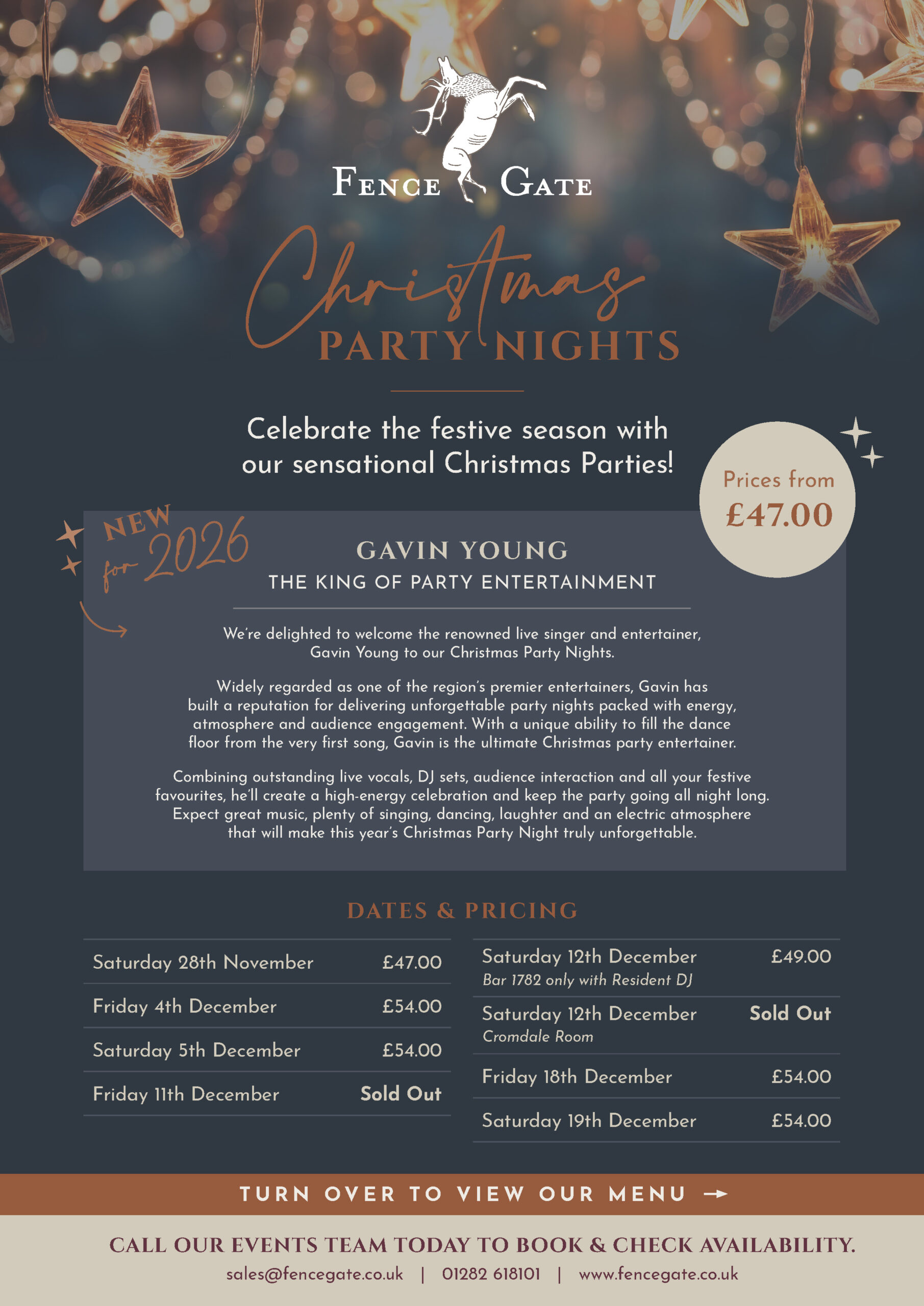 FENCE GATE

Christmas
PARTY NIGHTS

Celebrate the festive season with our sensational Christmas Parties!

Prices from
£47.00

NEW for 2026

GAVIN YOUNG
THE KING OF PARTY ENTERTAINMENT

We're delighted to welcome the renowned live singer and entertainer, Gavin Young to our Christmas Party Nights.

Widely regarded as one of the region's premier entertainers, Gavin has built a reputation for delivering unforgettable party nights packed with energy, atmosphere and audience engagement. With a unique ability to fill the dance floor from the very first song, Gavin is the ultimate Christmas party entertainer.

Combining outstanding live vocals, DJ sets, audience interaction and all your festive favourites, he'll create a high-energy celebration and keep the party going all night long. Expect great music, plenty of singing, dancing, laughter and an electric atmosphere that will make this year's Christmas Party Night truly unforgettable.

DATES & PRICING

Saturday 28th November £47.00
Friday 4th December £54.00
Saturday 5th December £54.00
Friday 11th December Sold Out

Saturday 12th December £49.00
Bar 1782 only with Resident DJ
Saturday 12th December Sold Out
Cromdale Room
Friday 18th December £54.00
Saturday 19th December £54.00

TURN OVER TO VIEW OUR MENU →

CALL OUR EVENTS TEAM TODAY TO BOOK & CHECK AVAILABILITY.
sales@fencegate.co.uk | 01282 618101 | www.fencegate.co.uk